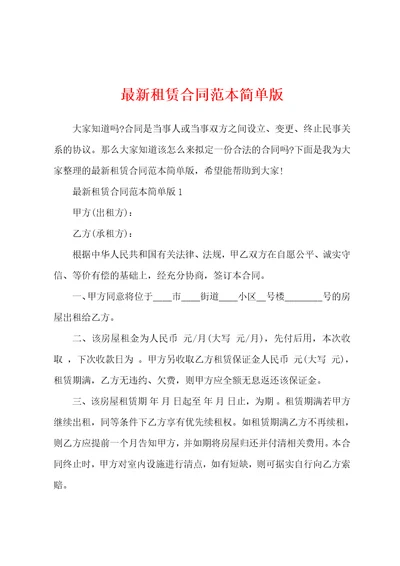 最新租赁合同范本简单版

大家知道吗?合同是当事人或当事双方之间设立、变更、终止民事关系的协议。那么大家知道该怎么来拟定一份合法的合同吗?下面是我为大家整理的最新租赁合同范本简单版，希望能帮助到大家!

最新租赁合同范本简单版 1

甲方(出租方)：

乙方(承租方)：

根据中华人民共和国有关法律、法规，甲乙双方在自愿公平、诚实守信、等价有偿的基础上，经充分协商，签订本合同。

一、甲方同意将位于____市____街道____小区__号楼________号的房屋出租给乙方。

二、该房屋租金为人民币 元/月(大写 元/月)，先付后用，本次收取 ，下次收款日为 。甲方另收取乙方租赁保证金人民币 元(大写 元)，租赁期满，乙方无违约、欠费，则甲方应全额无息返还该保证金。

三、该房屋租赁期 年 月 日起至 年 月 日止，为期 。租赁期满若甲方继续出租，同等条件下乙方享有优先续租权。如租赁期满乙方不再续租，则乙方应提前一个月告知甲方，并如期将房屋归还并付清相关费用。本合同终止时，甲方对室内设施进行清点，如有短缺，则可据实自行向乙方索赔。